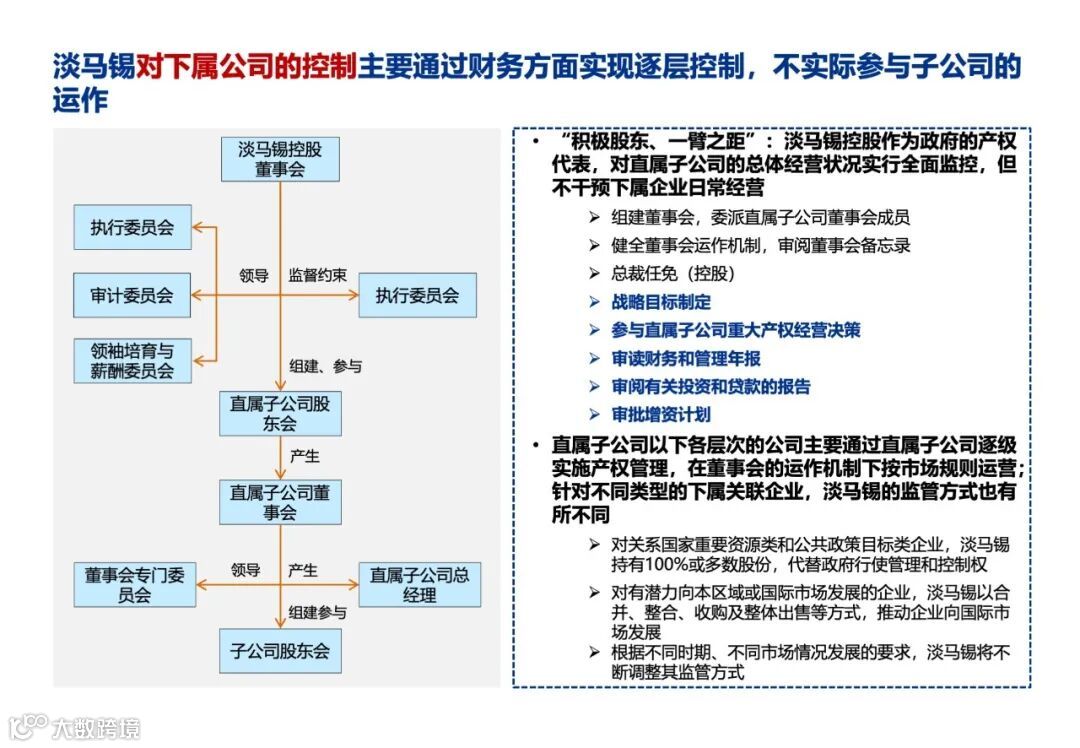 淡马锡对下属公司的控制主要通过财务方面实现逐层控制，不实际参与子公司的运作

淡马锡控股董事会

执行委员会

审计委员会

领袖培育与薪酬委员会

领导

监督约束

执行委员会

组建、参与

直属子公司股东会

产生

直属子公司董事会

董事会专门委员会

领导

产生

直属子公司总经理

组建参与

子公司股东会

• “积极股东、一臂之距”：淡马锡控股作为政府的产权代表，对直属子公司的总体经营状况实行全面监控，但不干预下属企业日常经营

➢ 组建董事会，委派直属子公司董事会成员

➢ 健全董事会运作机制，审阅董事会备忘录

➢ 总裁任免（控股）

➢ 战略目标制定

➢ 参与直属子公司重大产权经营决策

➢ 审读财务和管理年报

➢ 审阅有关投资和贷款的报告

➢ 审批增资计划

• 直属子公司以下各层次的公司主要通过直属子公司逐级实施产权管理，在董事会的运作机制下按市场规则运营；针对不同类型的下属关联企业，淡马锡的监管方式也有所不同

➢ 对关系国家重要资源类和公共政策目标类企业，淡马锡持有100%或多数股份，代替政府行使管理和控制权

➢ 对有潜力向本区域或国际市场发展的企业，淡马锡以合并、整合、收购及整体出售等方式，推动企业向国际市场发展

➢ 根据不同时期、不同市场情况发展的要求，淡马锡将不断调整其监管方式

大数跨境